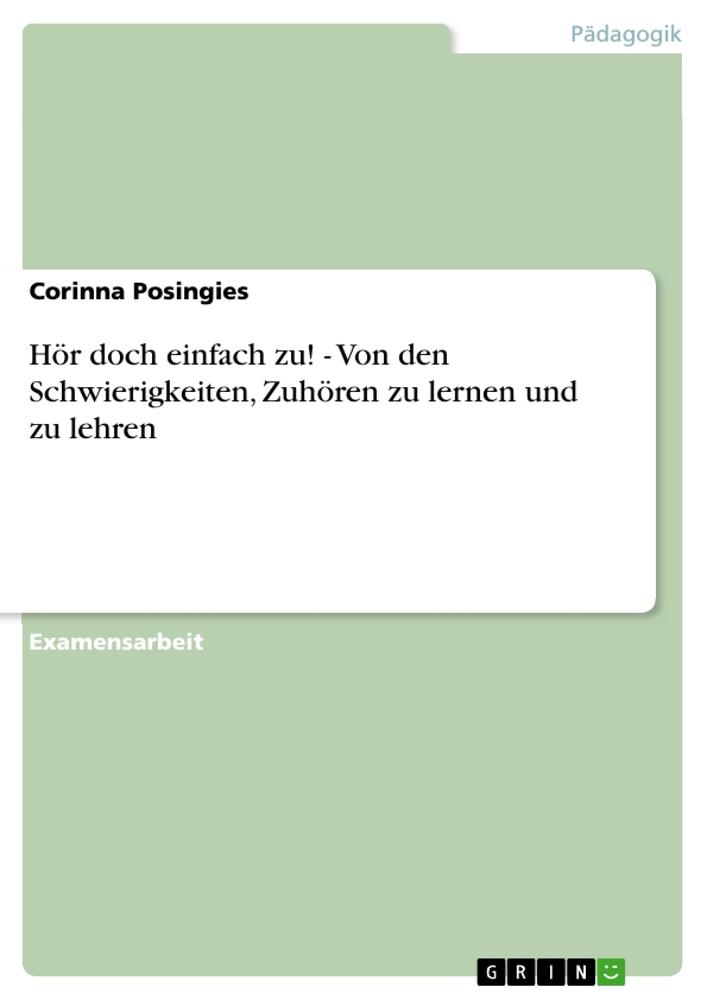 Pädagogik

Corinna Posingies

Hör doch einfach zu! - Von den Schwierigkeiten, Zuhören zu lernen und zu lehren

Examensarbeit

GRIN